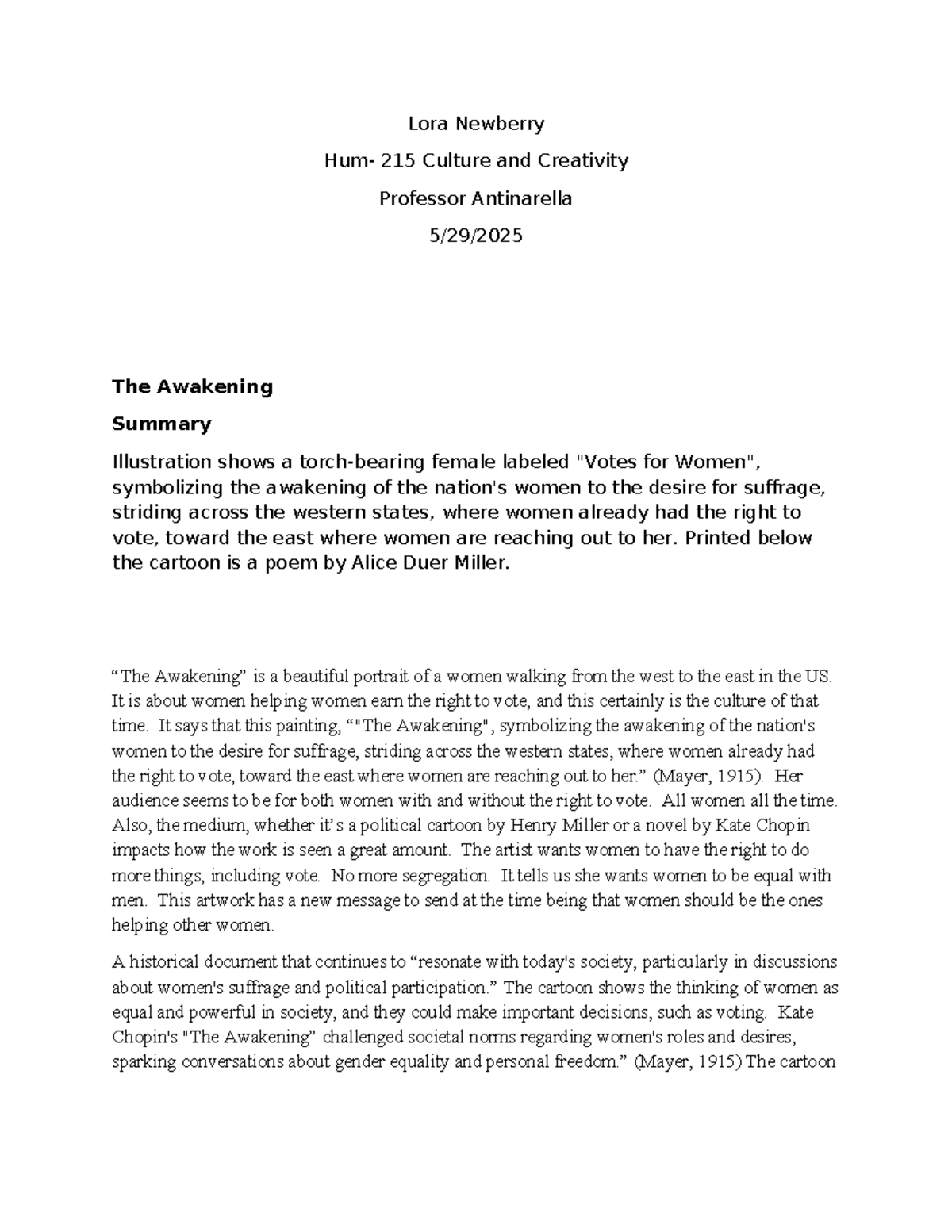 Lora Newberry

Hum- 215 Culture and Creativity

Professor Antinarella

5/29/2025

The Awakening

Summary

Illustration shows a torch-bearing female labeled "Votes for Women", symbolizing the awakening of the nation's women to the desire for suffrage, striding across the western states, where women already had the right to vote, toward the east where women are reaching out to her. Printed below the cartoon is a poem by Alice Duer Miller.

“The Awakening” is a beautiful portrait of a women walking from the west to the east in the US. It is about women helping women earn the right to vote, and this certainly is the culture of that time. It says that this painting, “"The Awakening", symbolizing the awakening of the nation's women to the desire for suffrage, striding across the western states, where women already had the right to vote, toward the east where women are reaching out to her.” (Mayer, 1915). Her audience seems to be for both women with and without the right to vote. All women all the time. Also, the medium, whether it’s a political cartoon by Henry Miller or a novel by Kate Chopin impacts how the work is seen a great amount. The artist wants women to have the right to do more things, including vote. No more segregation. It tells us she wants women to be equal with men. This artwork has a new message to send at the time being that women should be the ones helping other women.

A historical document that continues to “resonate with today's society, particularly in discussions about women's suffrage and political participation.” The cartoon shows the thinking of women as equal and powerful in society, and they could make important decisions, such as voting. Kate Chopin's "The Awakening” challenged societal norms regarding women's roles and desires, sparking conversations about gender equality and personal freedom.” (Mayer, 1915) The cartoon